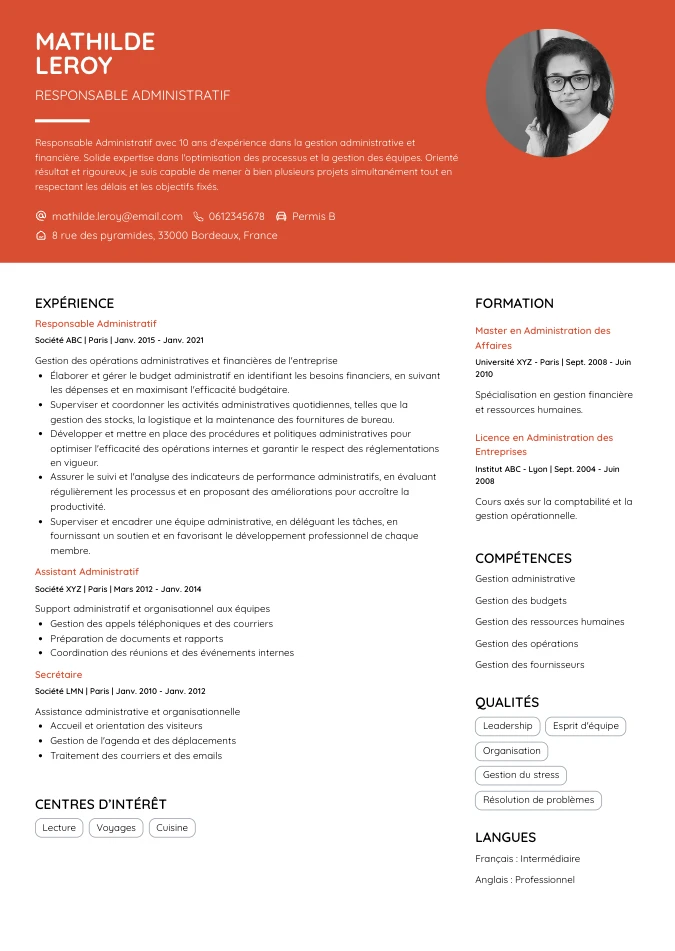 MATHILDE
LEROY

RESPONSABLE ADMINISTRATIF

Responsable Administratif avec 10 ans d'expérience dans la gestion administrative et financière. Solide expertise dans l'optimisation des processus et la gestion des équipes. Orienté résultat et rigoureux, je suis capable de mener à bien plusieurs projets simultanément tout en respectant les délais et les objectifs fixés.

mathilde.leroy@email.com 0612345678 Permis B

8 rue des pyramides, 33000 Bordeaux, France

EXPÉRIENCE

Responsable Administratif

Société ABC | Paris | Janv. 2015 - Janv. 2021

Gestion des opérations administratives et financières de l'entreprise

• Élaborer et gérer le budget administratif en identifiant les besoins financiers, en suivant les dépenses et en maximisant l'efficacité budgétaire.
• Superviser et coordonner les activités administratives quotidiennes, telles que la gestion des stocks, la logistique et la maintenance des fournitures de bureau.
• Développer et mettre en place des procédures et politiques administratives pour optimiser l'efficacité des opérations internes et garantir le respect des réglementations en vigueur.
• Assurer le suivi et l'analyse des indicateurs de performance administratifs, en évaluant régulièrement les processus et en proposant des améliorations pour accroître la productivité.
• Superviser et encadrer une équipe administrative, en déléguant les tâches, en fournissant un soutien et en favorisant le développement professionnel de chaque membre.

Assistant Administratif

Société XYZ | Paris | Mars 2012 - Janv. 2014

Support administratif et organisationnel aux équipes

• Gestion des appels téléphoniques et des courriers
• Préparation de documents et rapports
• Coordination des réunions et des événements internes

Secrétaire

Société LMN | Paris | Janv. 2010 - Janv. 2012

Assistance administrative et organisationnelle

• Accueil et orientation des visiteurs
• Gestion de l'agenda et des déplacements
• Traitement des courriers et des emails

CENTRES D'INTÉRÊT

Lecture
Voyages
Cuisine

FORMATION

Master en Administration des Affaires

Université XYZ - Paris | Sept. 2008 - Juin 2010

Spécialisation en gestion financière et ressources humaines.

Licence en Administration des Entreprises

Institut ABC - Lyon | Sept. 2004 - Juin 2008

Cours axés sur la comptabilité et la gestion opérationnelle.

COMPÉTENCES

Gestion administrative

Gestion des budgets

Gestion des ressources humaines

Gestion des opérations

Gestion des fournisseurs

QUALITÉS

Leadership
Esprit d'équipe
Organisation
Gestion du stress
Résolution de problèmes

LANGUES

Français : Intermédiaire

Anglais : Professionnel